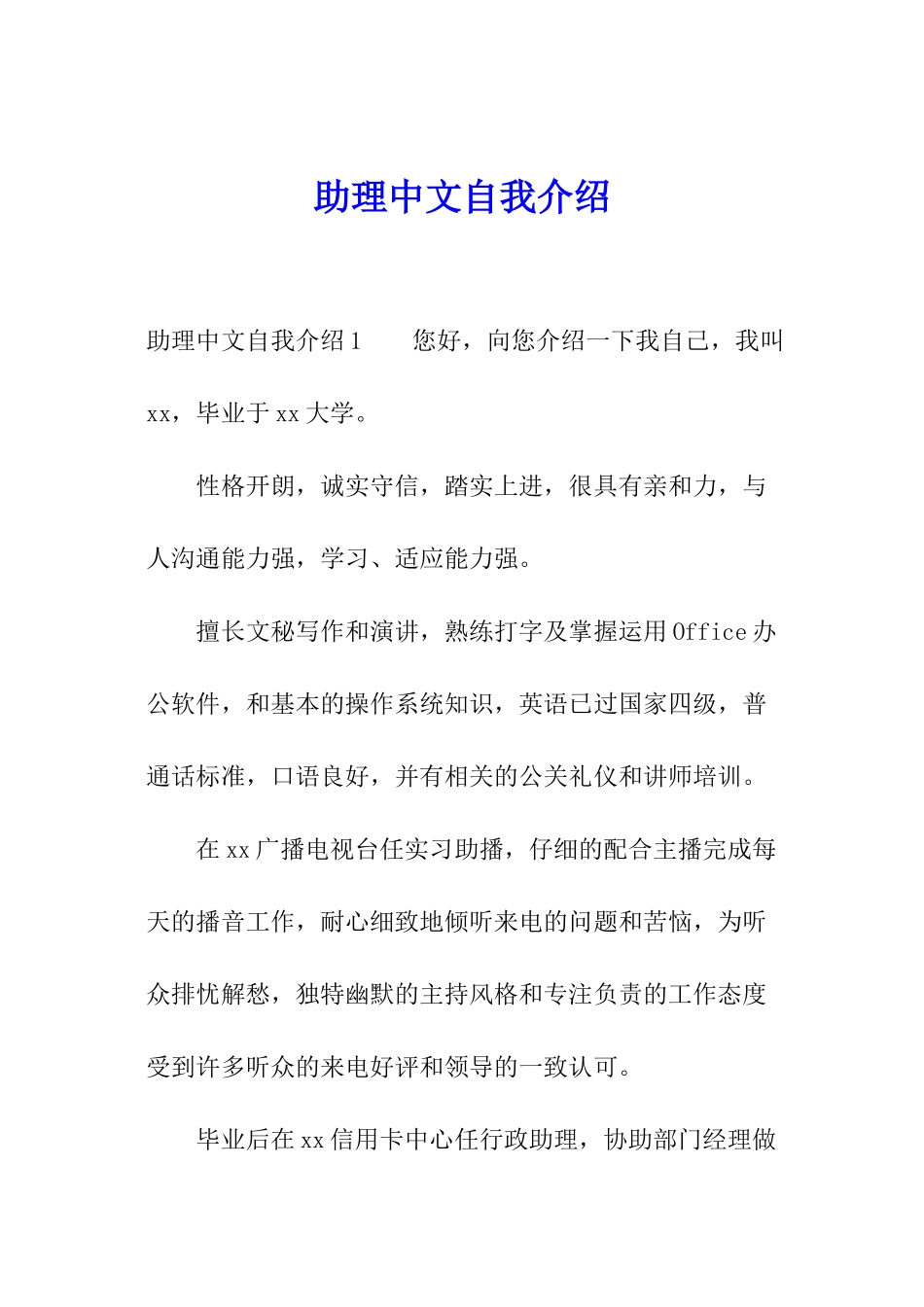 助理中文自我介绍

助理中文自我介绍1　　您好，向您介绍一下我自己，我叫xx，毕业于xx大学。

性格开朗，诚实守信，踏实上进，很具有亲和力，与人沟通能力强，学习、适应能力强。

擅长文秘写作和演讲，熟练打字及掌握运用Office办公软件，和基本的操作系统知识，英语已过国家四级，普通话标准，口语良好，并有相关的公关礼仪和讲师培训。

在xx广播电视台任实习助播，仔细的配合主播完成每天的播音工作，耐心细致地倾听来电的问题和苦恼，为听众排忧解愁，独特幽默的主持风格和专注负责的工作态度受到许多听众的来电好评和领导的一致认可。

毕业后在xx信用卡中心任行政助理，协助部门经理做